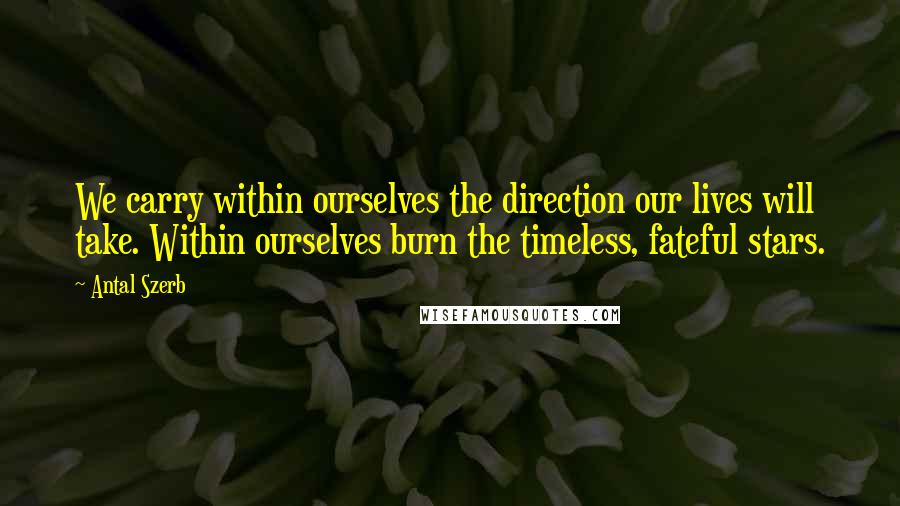 We carry within ourselves the direction our lives will take. Within ourselves burn the timeless, fateful stars.

~ Antal Szerb

WISEFAMOUSQUOTES.COM